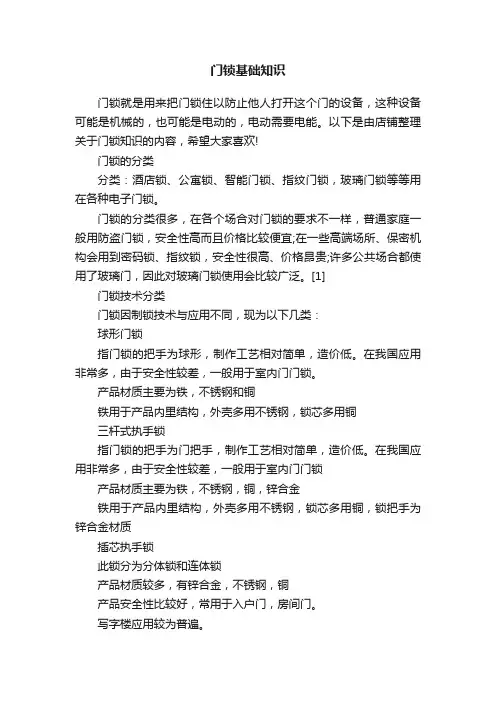 门锁基础知识

门锁就是用来把门锁住以防止他人打开这个门的设备，这种设备可能是机械的，也可能是电动的，电动需要电能。以下是由店铺整理关于门锁知识的内容，希望大家喜欢!

门锁的分类

分类：酒店锁、公寓锁、智能门锁、指纹门锁，玻璃门锁等等用在各种电子门锁。

门锁的分类很多，在各个场合对门锁的要求不一样，普通家庭一般用防盗门锁，安全性高而且价格比较便宜;在一些高端场所、保密机构会用到密码锁、指纹锁，安全性很高、价格昂贵;许多公共场合都使用了玻璃门，因此对玻璃门锁使用会比较广泛。[1]

门锁技术分类

门锁因制锁技术与应用不同，现为以下几类：

球形门锁

指门锁的把手为球形，制作工艺相对简单，造价低。在我国应用非常多，由于安全性较差，一般用于室内门门锁。

产品材质主要为铁，不锈钢和铜

铁用于产品内里结构，外壳多用不锈钢，锁芯多用铜

三杆式执手锁

指门锁的把手为门把手，制作工艺相对简单，造价低。在我国应用非常多，由于安全性较差，一般用于室内门门锁

产品材质主要为铁，不锈钢，铜，锌合金

铁用于产品内里结构，外壳多用不锈钢，锁芯多用铜，锁把手为锌合金材质

插芯执手锁

此锁分为分体锁和连体锁

产品材质较多，有锌合金，不锈钢，铜

产品安全性比较好，常用于入户门，房间门。

写字楼应用较为普遍。